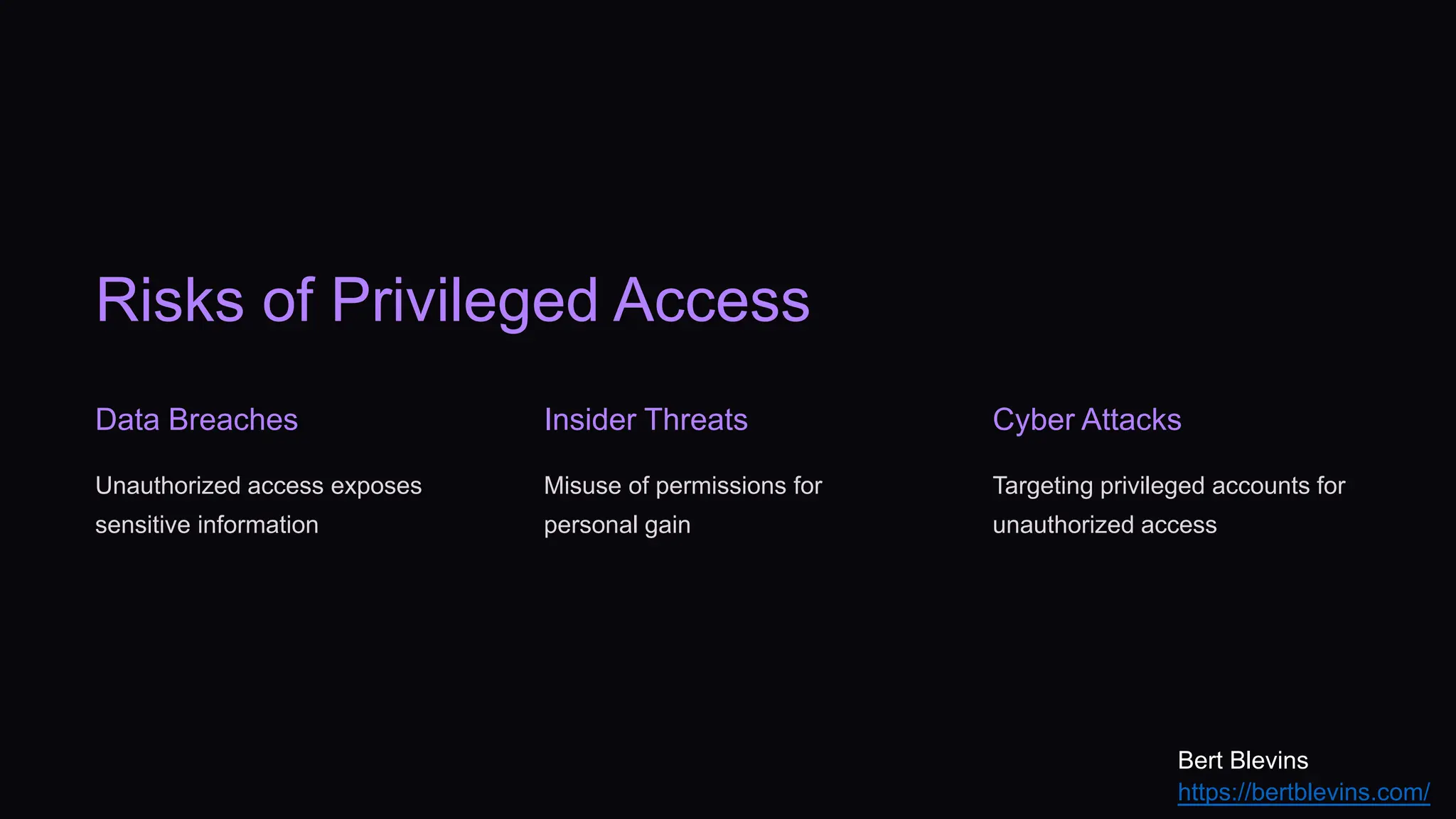 Risks of Privileged Access

Data Breaches

Unauthorized access exposes sensitive information

Insider Threats

Misuse of permissions for personal gain

Cyber Attacks

Targeting privileged accounts for unauthorized access

Bert Blevins
https://bertblevins.com/